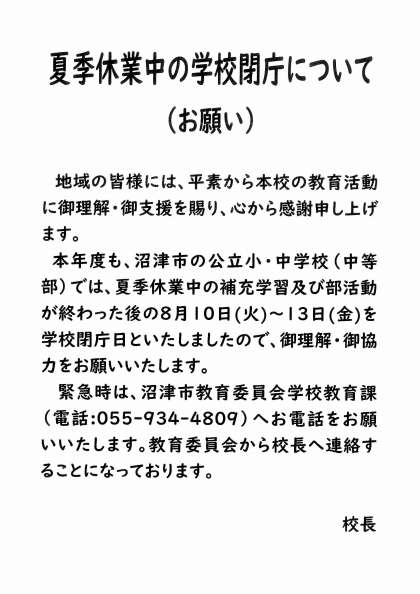 夏季休業中の学校閉庁について

（お願い）

地域の皆様には、平素から本校の教育活動に御理解・御支援を賜り、心から感謝申し上げます。

本年度も、沼津市の公立小・中学校（中等部）では、夏季休業中の補充学習及び部活動が終わった後の8月10日(火)～13日(金)を学校閉庁日といたしましたので、御理解・御協力をお願いいたします。

緊急時は、沼津市教育委員会学校教育課（電話:055-934-4809）へお電話をお願いいたします。教育委員会から校長へ連絡することになっております。

校長